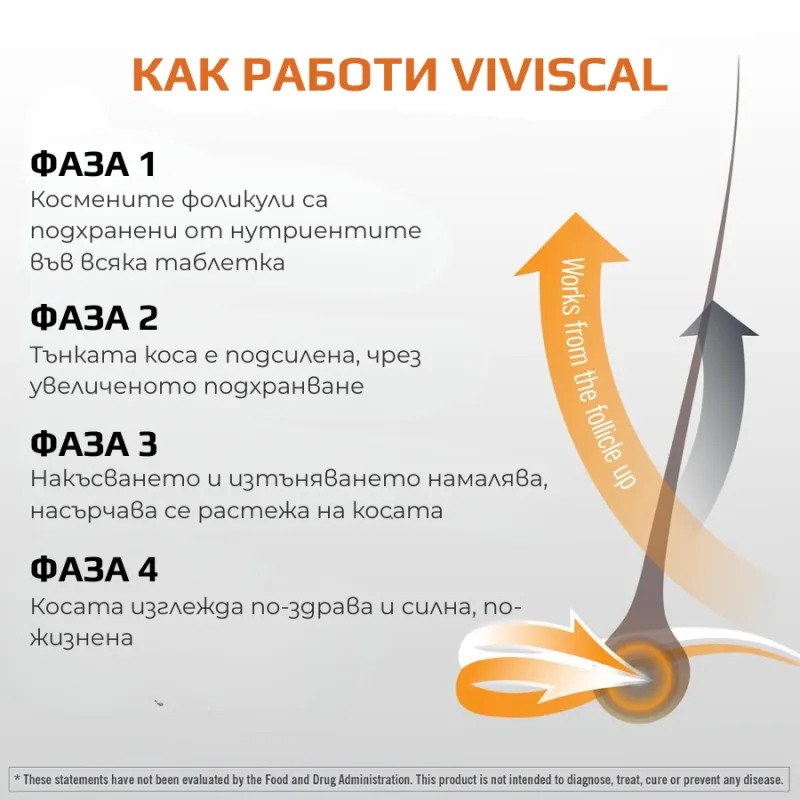 КАК РАБОТИ VIVISCAL

ФАЗА 1
Космените фоликули са подхранени от нутриентите във всяка таблетка

ФАЗА 2
Тънката коса е подсилена, чрез увеличеното подхранване

ФАЗА 3
Накъсването и изтъняването намалява, насърчава се растежа на косата

ФАЗА 4
Косата изглежда по-здрава и силна, по-жизнена

Works from the follicle up

* These statements have not been evaluated by the Food and Drug Administration. This product is not intended to diagnose, treat, cure or prevent any disease.